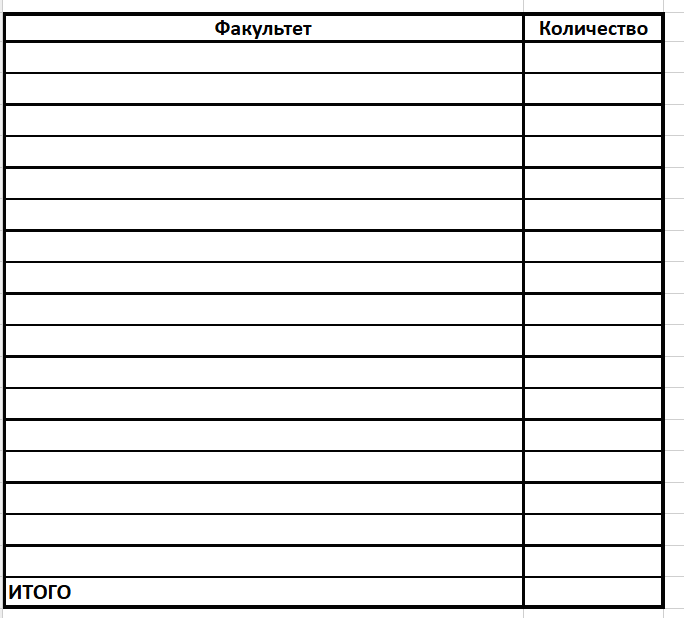 | Факультет | Количество |
|---|---|
| | |
| | |
| | |
| | |
| | |
| | |
| | |
| | |
| | |
| | |
| | |
| | |
| | |
| | |
| | |
| | |
| | |
| ИТОГО | |